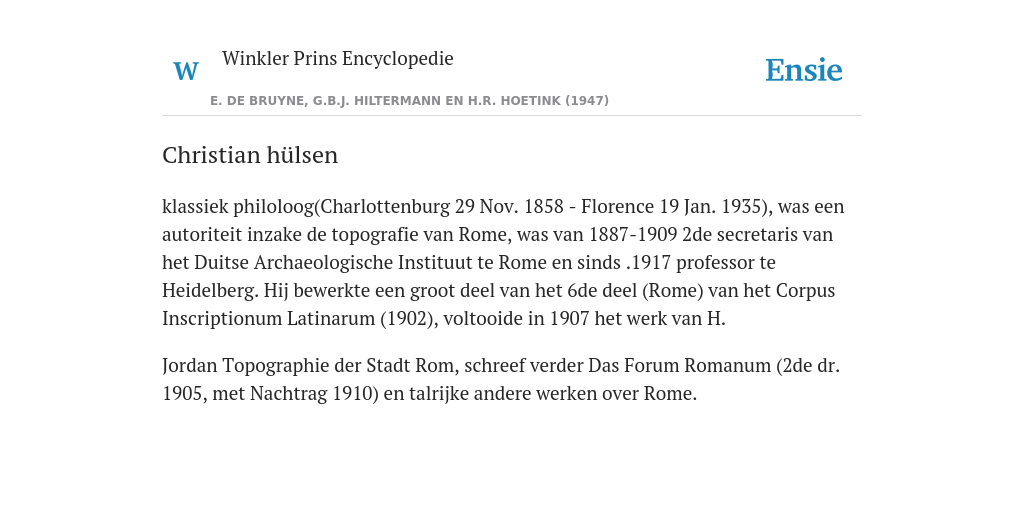 W

Winkler Prins Encyclopedie

Ensie

E. DE BRUYNE, G.B.J. HILTERMANN EN H.R. HOETINK (1947)

Christian hülsen

klassiek philoloog(Charlottenburg 29 Nov. 1858 - Florence 19 Jan. 1935), was een autoriteit inzake de topografie van Rome, was van 1887-1909 2de secretaris van het Duitse Archaeologische Instituut te Rome en sinds .1917 professor te Heidelberg. Hij bewerkte een groot deel van het 6de deel (Rome) van het Corpus Inscriptionum Latinarum (1902), voltooide in 1907 het werk van H.

Jordan Topographie der Stadt Rom, schreef verder Das Forum Romanum (2de dr. 1905, met Nachtrag 1910) en talrijke andere werken over Rome.